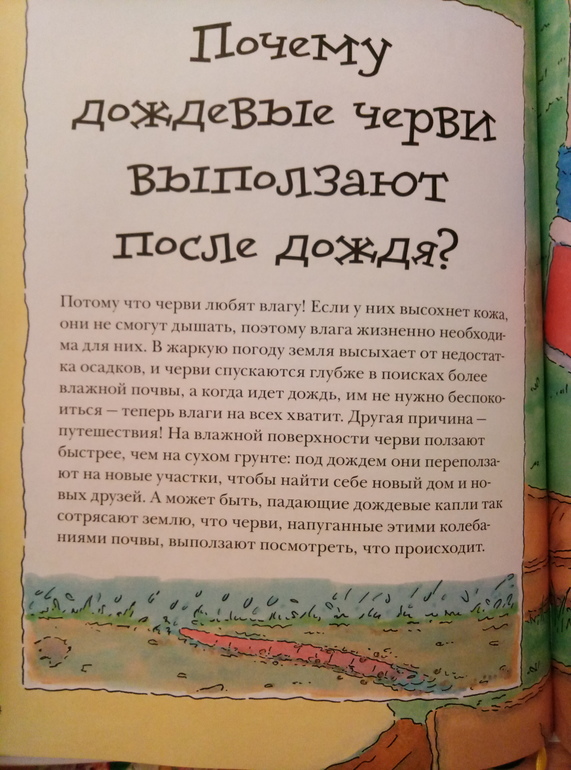 Почему дождевые черви выползают после дождя?

Потому что черви любят влагу! Если у них высохнет кожа, они не смогут дышать, поэтому влага жизненно необходима для них. В жаркую погоду земля высыхает от недостатка осадков, и черви спускаются глубже в поисках более влажной почвы, а когда идет дождь, им не нужно беспокоиться – теперь влаги на всех хватит. Другая причина – путешествия! На влажной поверхности черви ползают быстрее, чем на сухом грунте: под дождем они переползают на новые участки, чтобы найти себе новый дом и новых друзей. А может быть, падающие дождевые капли так сотрясают землю, что черви, напуганные этими колебаниями почвы, выползают посмотреть, что происходит.